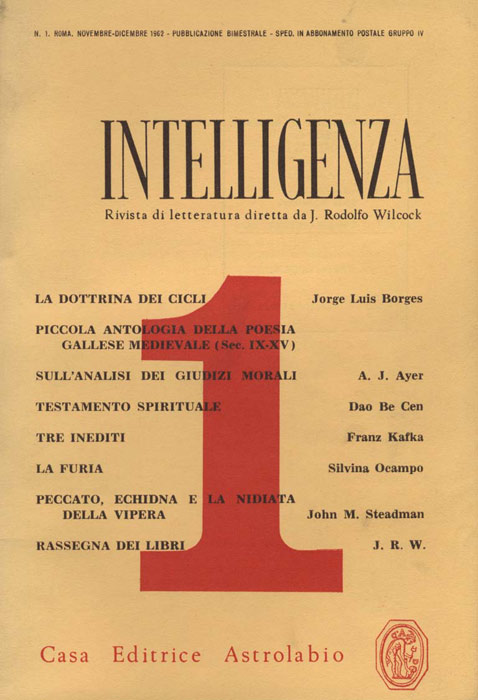 N. 1. ROMA, NOVEMBRE-DICEMBRE 1962 - PUBBLICAZIONE BIMESTRALE - SPED. IN ABBONAMENTO POSTALE GRUPPO IV

INTELLIGENZA

Rivista di letteratura diretta da J. Rodolfo Wilcock

1

LA DOTTRINA DEI CICLI Jorge Luis Borges

PICCOLA ANTOLOGIA DELLA POESIA GALLESE MEDIEVALE (Sec. IX-XV)

SULL'ANALISI DEI GIUDIZI MORALI A. J. Ayer

TESTAMENTO SPIRITUALE Dao Be Cen

TRE INEDITI Franz Kafka

LA FURIA Silvina Ocampo

PECCATO, ECHIDNA E LA NIDIATA DELLA VIPERA John M. Steadman

RASSEGNA DEI LIBRI J. R. W.

Casa Editrice Astrolabio